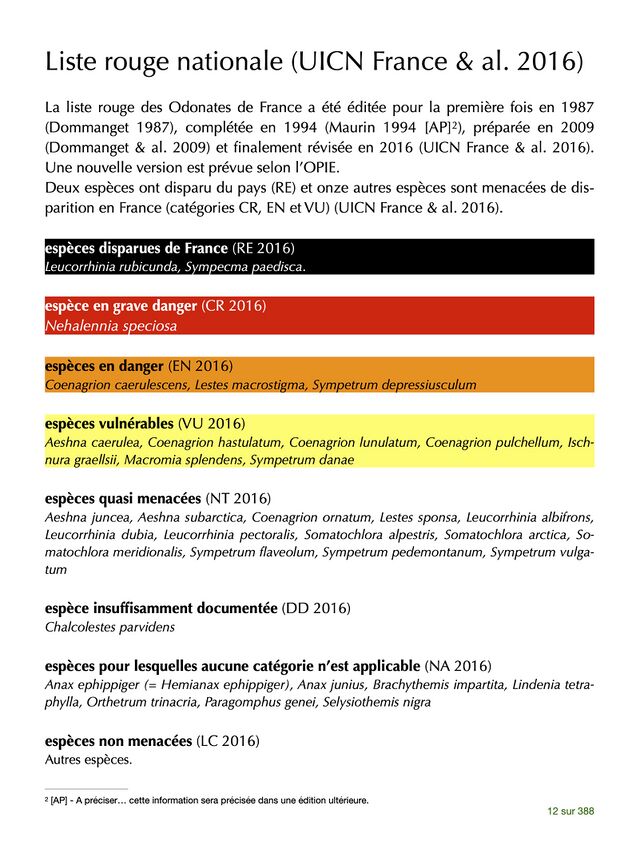 Liste rouge nationale (UICN France & al. 2016)

La liste rouge des Odonates de France a été éditée pour la première fois en 1987 (Dommanget 1987), complétée en 1994 (Maurin 1994 [AP]$^2$), préparée en 2009 (Dommanget & al. 2009) et finalement révisée en 2016 (UICN France & al. 2016). Une nouvelle version est prévue selon l'OPIE.
Deux espèces ont disparu du pays (RE) et onze autres espèces sont menacées de disparition en France (catégories CR, EN et VU) (UICN France & al. 2016).

espèces disparues de France (RE 2016)
Leucorrhinia rubicunda, Sympecma paedisca.

espèce en grave danger (CR 2016)
Nehalennia speciosa

espèces en danger (EN 2016)
Coenagrion caerulescens, Lestes macrostigma, Sympetrum depressiusculum

espèces vulnérables (VU 2016)
Aeshna caerulea, Coenagrion hastulatum, Coenagrion lunulatum, Coenagrion pulchellum, Ischnura graellsii, Macromia splendens, Sympetrum danae

espèces quasi menacées (NT 2016)
Aeshna juncea, Aeshna subarctica, Coenagrion ornatum, Lestes sponsa, Leucorrhinia albifrons, Leucorrhinia dubia, Leucorrhinia pectoralis, Somatochlora alpestris, Somatochlora arctica, Somatochlora meridionalis, Sympetrum flaveolum, Sympetrum pedemontanum, Sympetrum vulgatum

espèce insuffisamment documentée (DD 2016)
Chalcolestes parvidens

espèces pour lesquelles aucune catégorie n'est applicable (NA 2016)
Anax ephippiger (= Hemianax ephippiger), Anax junius, Brachythemis impartita, Lindenia tetraphylla, Orthetrum trinacria, Paragomphus genei, Selysiothemis nigra

espèces non menacées (LC 2016)
Autres espèces.

$^2$ [AP] - A préciser… cette information sera précisée dans une édition ultérieure.

12 sur 388